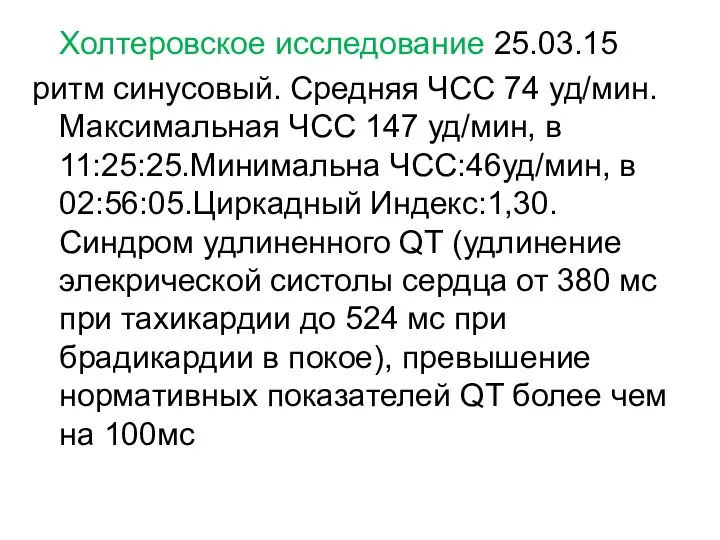 Холтеровское исследование 25.03.15
ритм синусовый. Средняя ЧСС 74 уд/мин. Максимальная ЧСС 147 уд/мин, в 11:25:25.Минимальна ЧСС:46уд/мин, в 02:56:05.Циркадный Индекс:1,30. Синдром удлиненного QT (удлинение элекрической систолы сердца от 380 мс при тахикардии до 524 мс при брадикардии в покое), превышение нормативных показателей QT более чем на 100мс